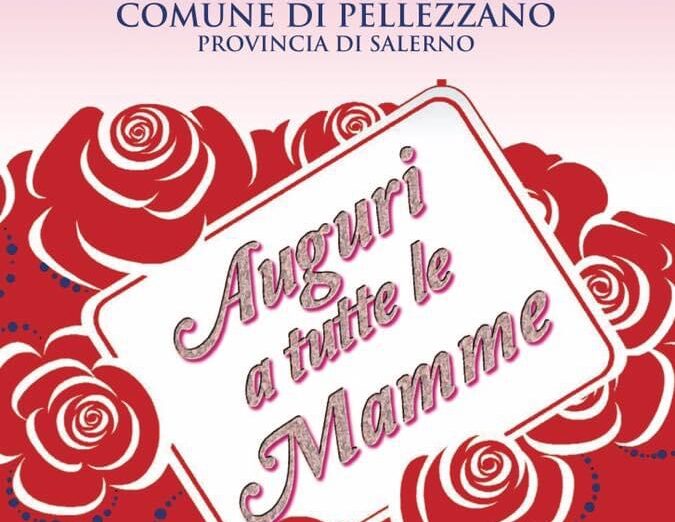 COMUNE DI PELLEZZANO
PROVINCIA DI SALERNO

Auguri
a tutte le
Mamme